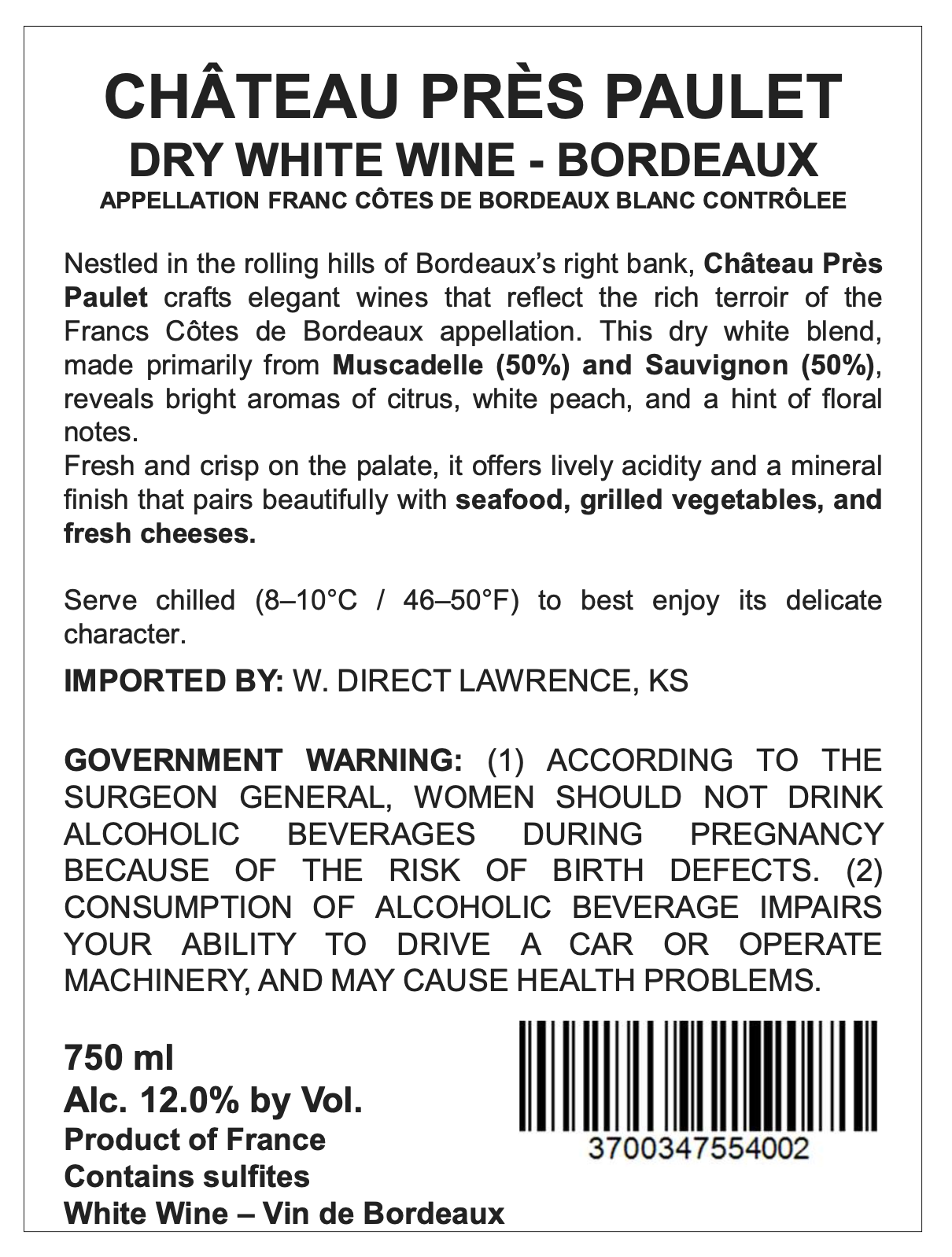 CHÂTEAU PRÈS PAULET
DRY WHITE WINE - BORDEAUX
APPELLATION FRANC CÔTES DE BORDEAUX BLANC CONTRÔLEE

Nestled in the rolling hills of Bordeaux's right bank, Château Près Paulet crafts elegant wines that reflect the rich terroir of the Francs Côtes de Bordeaux appellation. This dry white blend, made primarily from Muscadelle (50%) and Sauvignon (50%), reveals bright aromas of citrus, white peach, and a hint of floral notes.

Fresh and crisp on the palate, it offers lively acidity and a mineral finish that pairs beautifully with seafood, grilled vegetables, and fresh cheeses.

Serve chilled (8–10°C / 46–50°F) to best enjoy its delicate character.

IMPORTED BY: W. DIRECT LAWRENCE, KS

GOVERNMENT WARNING: (1) ACCORDING TO THE SURGEON GENERAL, WOMEN SHOULD NOT DRINK ALCOHOLIC BEVERAGES DURING PREGNANCY BECAUSE OF THE RISK OF BIRTH DEFECTS. (2) CONSUMPTION OF ALCOHOLIC BEVERAGE IMPAIRS YOUR ABILITY TO DRIVE A CAR OR OPERATE MACHINERY, AND MAY CAUSE HEALTH PROBLEMS.

750 ml
Alc. 12.0% by Vol.
Product of France
Contains sulfites
White Wine – Vin de Bordeaux

3700347554002